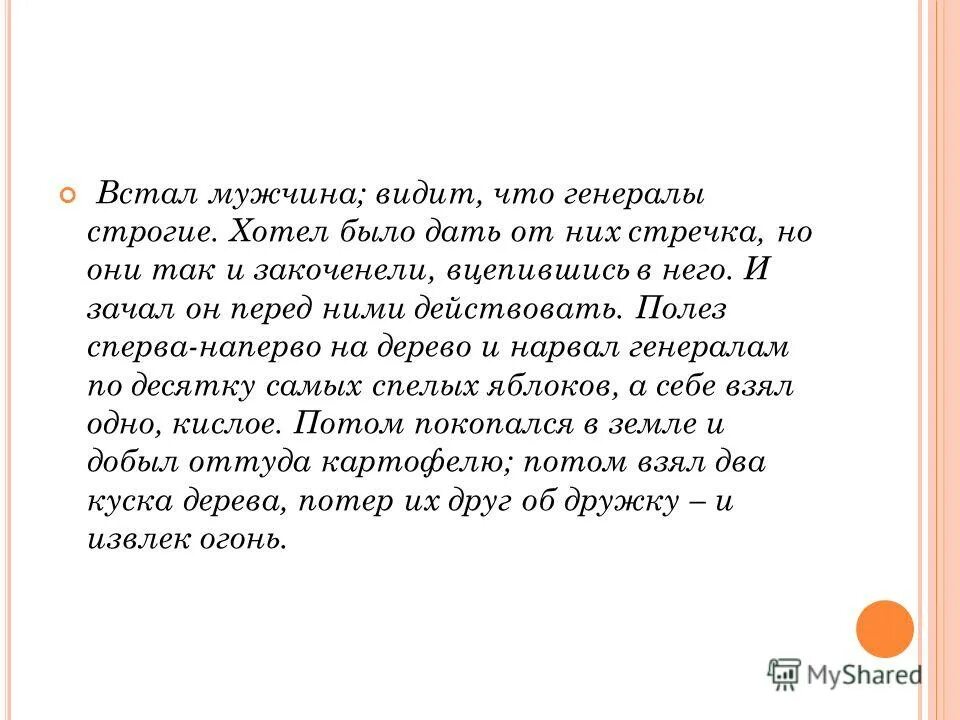 Встал мужчина; видит, что генералы строгие. Хотел было дать от них стречка, но они так и закоченели, вцепившись в него. И зачал он перед ними действовать. Полез сперва-наперво на дерево и нарвал генералам по десятку самых спелых яблоков, а себе взял одно, кислое. Потом покопался в земле и добыл оттуда картофелю; потом взял два куска дерева, потер их друг об дружку – и извлек огонь.

MyShared